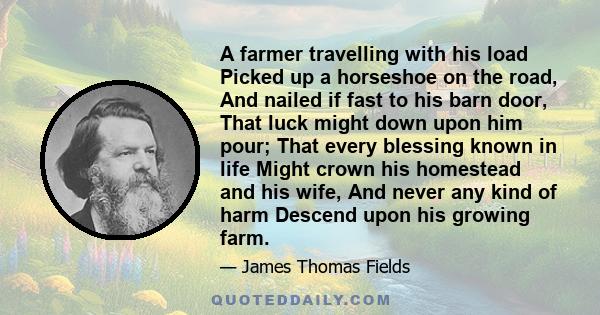 A farmer travelling with his load Picked up a horseshoe on the road, And nailed if fast to his barn door, That luck might down upon him pour; That every blessing known in life Might crown his homestead and his wife, And never any kind of harm Descend upon his growing farm.

— James Thomas Fields

QUOTEDDAILY.COM